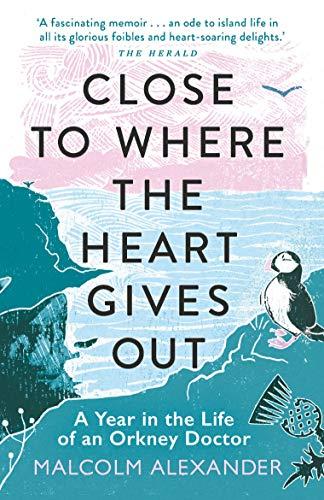 'A fascinating memoir . . . an ode to island life in all its glorious foibles and heart-soaring delights.'
THE HERALD

CLOSE TO WHERE THE HEART GIVES OUT

A Year in the Life of an Orkney Doctor

MALCOLM ALEXANDER